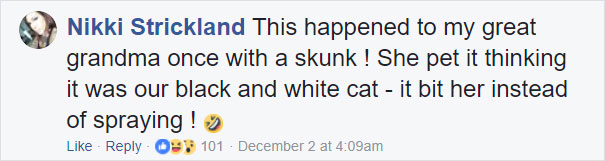 Nikki Strickland This happened to my great grandma once with a skunk ! She pet it thinking it was our black and white cat - it bit her instead of spraying ! 🤣

Like · Reply · 101 · December 2 at 4:09am